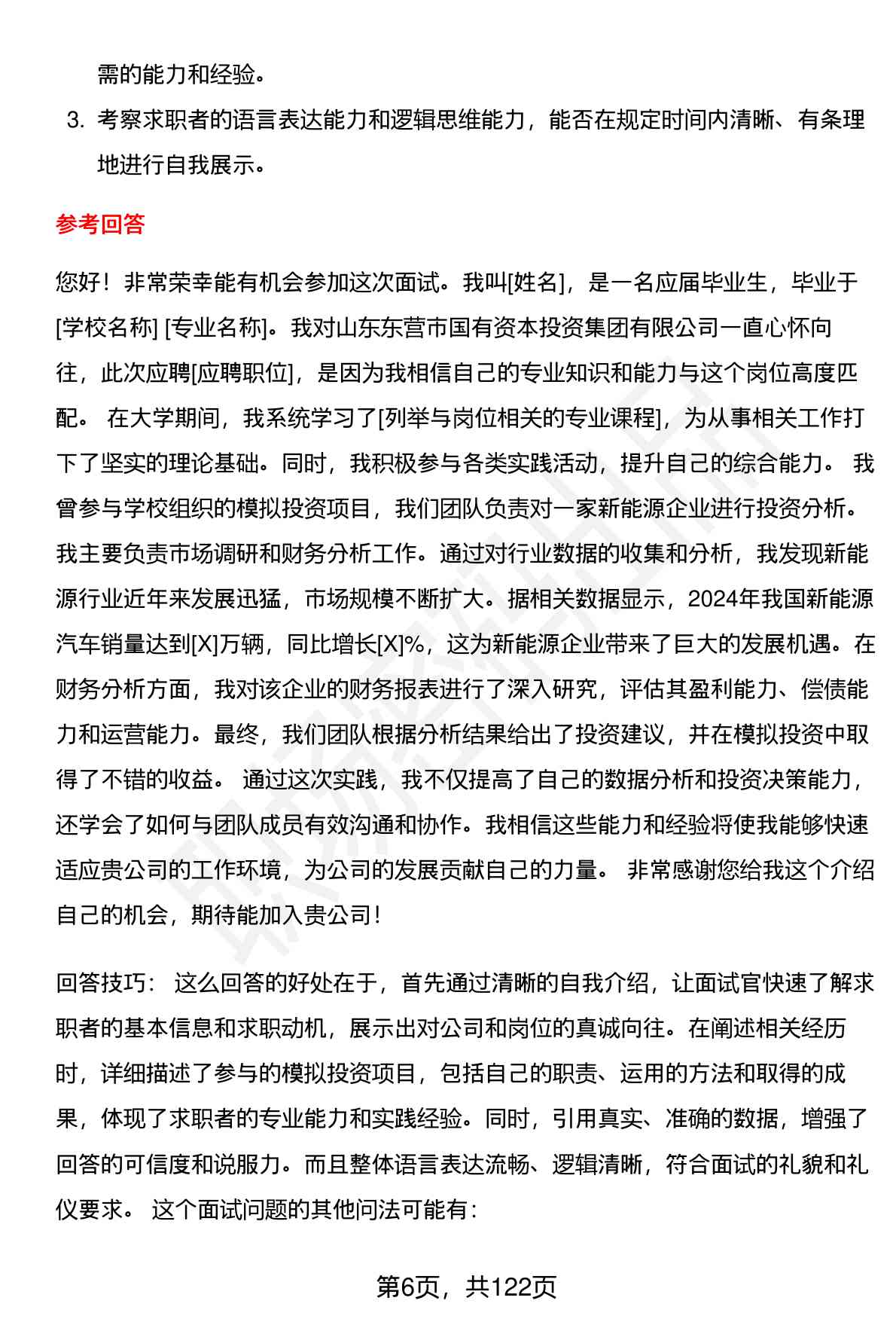 需的能力和经验。

3. 考察求职者的语言表达能力和逻辑思维能力，能否在规定时间内清晰、有条理地进行自我展示。

参考回答

您好！非常荣幸能有机会参加这次面试。我叫[姓名]，是一名应届毕业生，毕业于[学校名称] [专业名称]。我对山东东营市国有资本投资集团有限公司一直心怀向往，此次应聘[应聘职位]，是因为我相信自己的专业知识和能力与这个岗位高度匹配。 在大学期间，我系统学习了[列举与岗位相关的专业课程]，为从事相关工作打下了坚实的理论基础。同时，我积极参与各类实践活动，提升自己的综合能力。 我曾参与学校组织的模拟投资项目，我们团队负责对一家新能源企业进行投资分析。我主要负责市场调研和财务分析工作。通过对行业数据的收集和分析，我发现新能源行业近年来发展迅猛，市场规模不断扩大。据相关数据显示，2024年我国新能源汽车销量达到[X]万辆，同比增长[X]%，这为新能源企业带来了巨大的发展机遇。在财务分析方面，我对该企业的财务报表进行了深入研究，评估其盈利能力、偿债能力和运营能力。最终，我们团队根据分析结果给出了投资建议，并在模拟投资中取得了不错的收益。 通过这次实践，我不仅提高了自己的数据分析和投资决策能力，还学会了如何与团队成员有效沟通和协作。我相信这些能力和经验将使我能够快速适应贵公司的工作环境，为公司的发展贡献自己的力量。 非常感谢您给我这个介绍自己的机会，期待能加入贵公司！

回答技巧： 这么回答的好处在于，首先通过清晰的自我介绍，让面试官快速了解求职者的基本信息和求职动机，展示出对公司和岗位的真诚向往。在阐述相关经历时，详细描述了参与的模拟投资项目，包括自己的职责、运用的方法和取得的成果，体现了求职者的专业能力和实践经验。同时，引用真实、准确的数据，增强了回答的可信度和说服力。而且整体语言表达流畅、逻辑清晰，符合面试的礼貌和礼仪要求。 这个面试问题的其他问法可能有：

第6页，共122页